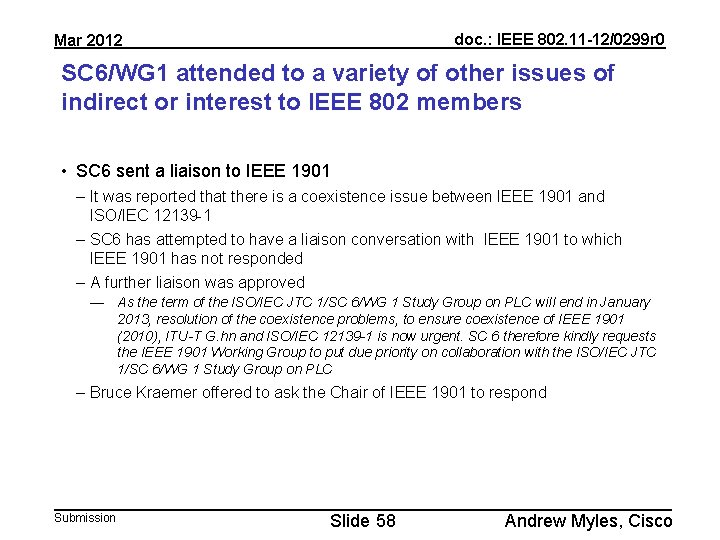 Mar 2012

doc.: IEEE 802.11-12/0299r0

SC6/WG1 attended to a variety of other issues of indirect or interest to IEEE 802 members

• SC6 sent a liaison to IEEE 1901

– It was reported that there is a coexistence issue between IEEE 1901 and ISO/IEC 12139-1

– SC6 has attempted to have a liaison conversation with IEEE 1901 to which IEEE 1901 has not responded

– A further liaison was approved

— As the term of the ISO/IEC JTC 1/SC 6/WG 1 Study Group on PLC will end in January 2013, resolution of the coexistence problems, to ensure coexistence of IEEE 1901 (2010), ITU-T G.hn and ISO/IEC 12139-1 is now urgent. SC 6 therefore kindly requests the IEEE 1901 Working Group to put due priority on collaboration with the ISO/IEC JTC 1/SC 6/WG 1 Study Group on PLC

– Bruce Kraemer offered to ask the Chair of IEEE 1901 to respond

Submission

Slide 58

Andrew Myles, Cisco